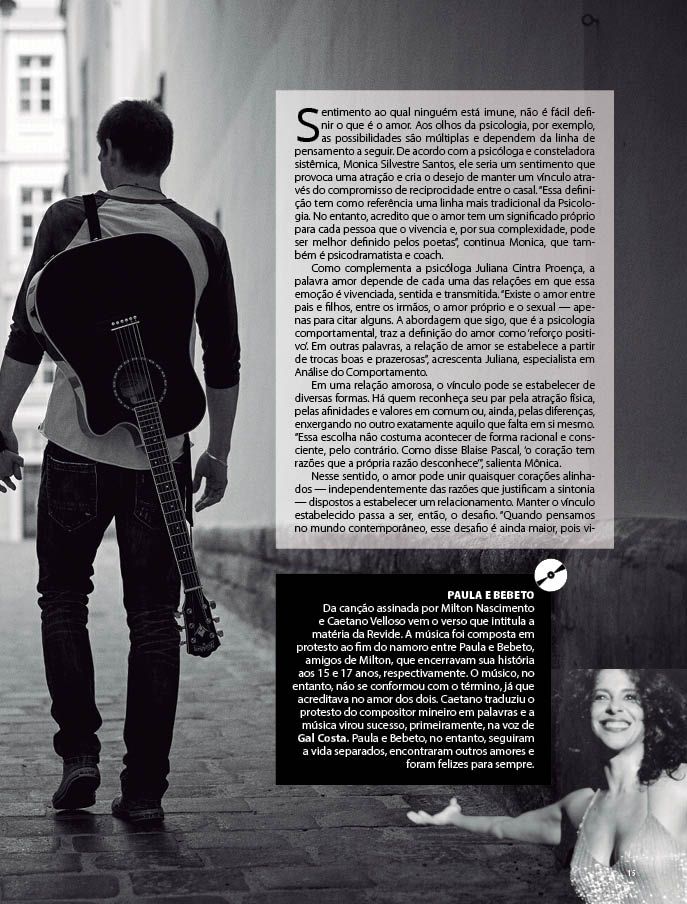 Sentimento ao qual ninguém está imune, não é fácil definir o que é o amor. Aos olhos da psicologia, por exemplo, as possibilidades são múltiplas e dependem da linha de pensamento a seguir. De acordo com a psicóloga e consteladora sistêmica, Monica Silvestre Santos, ele seria um sentimento que provoca uma atração e cria o desejo de manter um vínculo através do compromisso de reciprocidade entre o casal. "Essa definição tem como referência uma linha mais tradicional da Psicologia. No entanto, acredito que o amor tem um significado próprio para cada pessoa que o vivencia e, por sua complexidade, pode ser melhor definido pelos poetas", continua Monica, que também é psicodramatista e coach.

Como complementa a psicóloga Juliana Cintra Proença, a palavra amor depende de cada uma das relações em que essa emoção é vivenciada, sentida e transmitida. "Existe o amor entre pais e filhos, entre os irmãos, o amor próprio e o sexual — apenas para citar alguns. A abordagem que sigo, que é a psicologia comportamental, traz a definição do amor como 'reforço positivo'. Em outras palavras, a relação de amor se estabelece a partir de trocas boas e prazerosas", acrescenta Juliana, especialista em Análise do Comportamento.

Em uma relação amorosa, o vínculo pode se estabelecer de diversas formas. Há quem reconheça seu par pela atração física, pelas afinidades e valores em comum ou, ainda, pelas diferenças, enxergando no outro exatamente aquilo que falta em si mesmo. "Essa escolha não costuma acontecer de forma racional e consciente, pelo contrário. Como disse Blaise Pascal, 'o coração tem razões que a própria razão desconhece'", salienta Mônica.

Nesse sentido, o amor pode unir quaisquer corações alinhados — independentemente das razões que justificam a sintonia — dispostos a estabelecer um relacionamento. Manter o vínculo estabelecido passa a ser, então, o desafio. "Quando pensamos no mundo contemporâneo, esse desafio é ainda maior, pois vi-

PAULA E BEBETO
Da canção assinada por Milton Nascimento e Caetano Velloso vem o verso que intitula a matéria da Revide. A música foi composta em protesto ao fim do namoro entre Paula e Bebeto, amigos de Milton, que encerravam sua história aos 15 e 17 anos, respectivamente. O músico, no entanto, não se conformou com o término, já que acreditava no amor dos dois. Caetano traduziu o protesto do compositor mineiro em palavras e a música virou sucesso, primeiramente, na voz de Gal Costa. Paula e Bebeto, no entanto, seguiram a vida separados, encontraram outros amores e foram felizes para sempre.

15